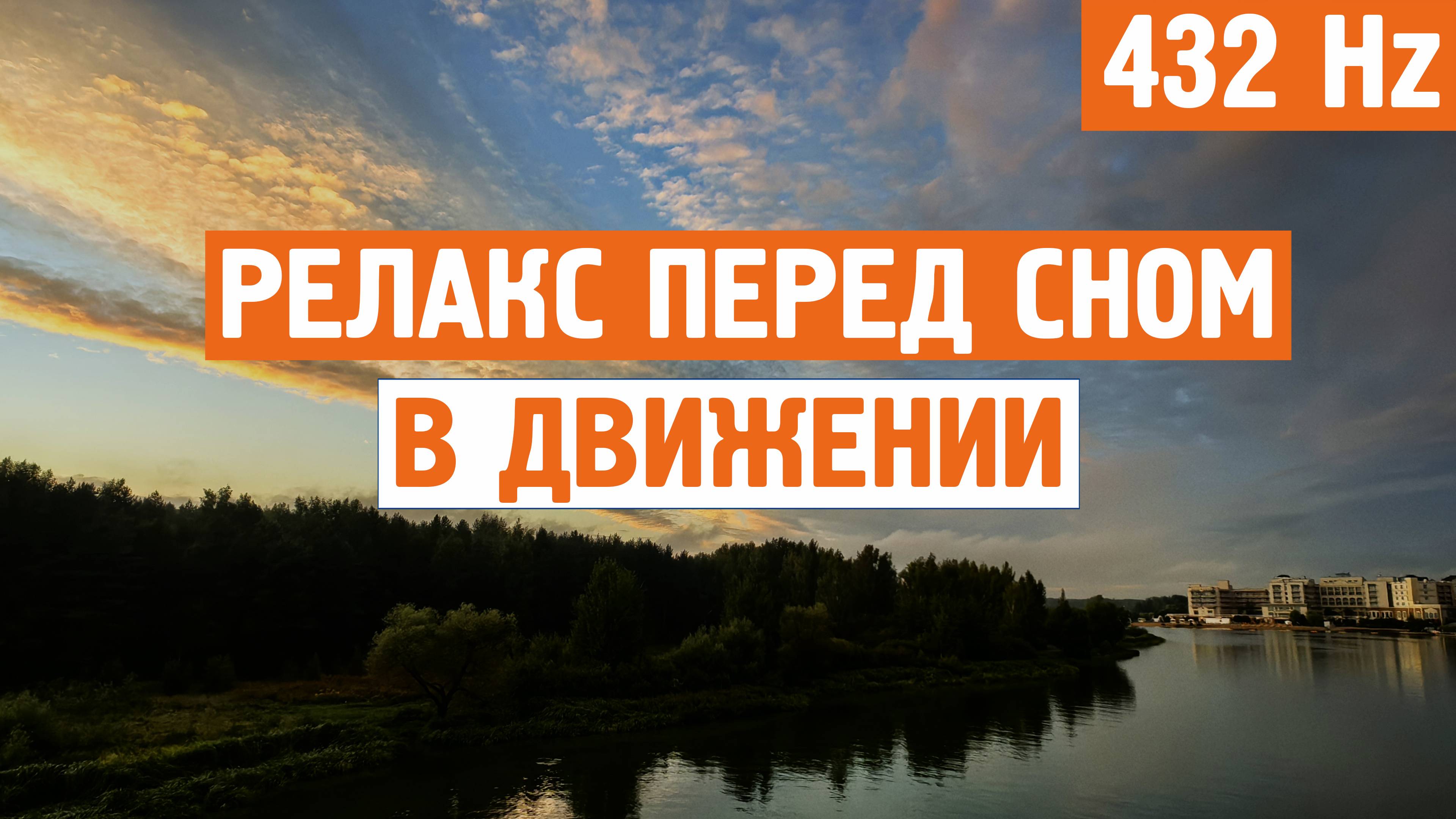 432 Hz

РЕЛАКС ПЕРЕД СНОМ

В ДВИЖЕНИИ